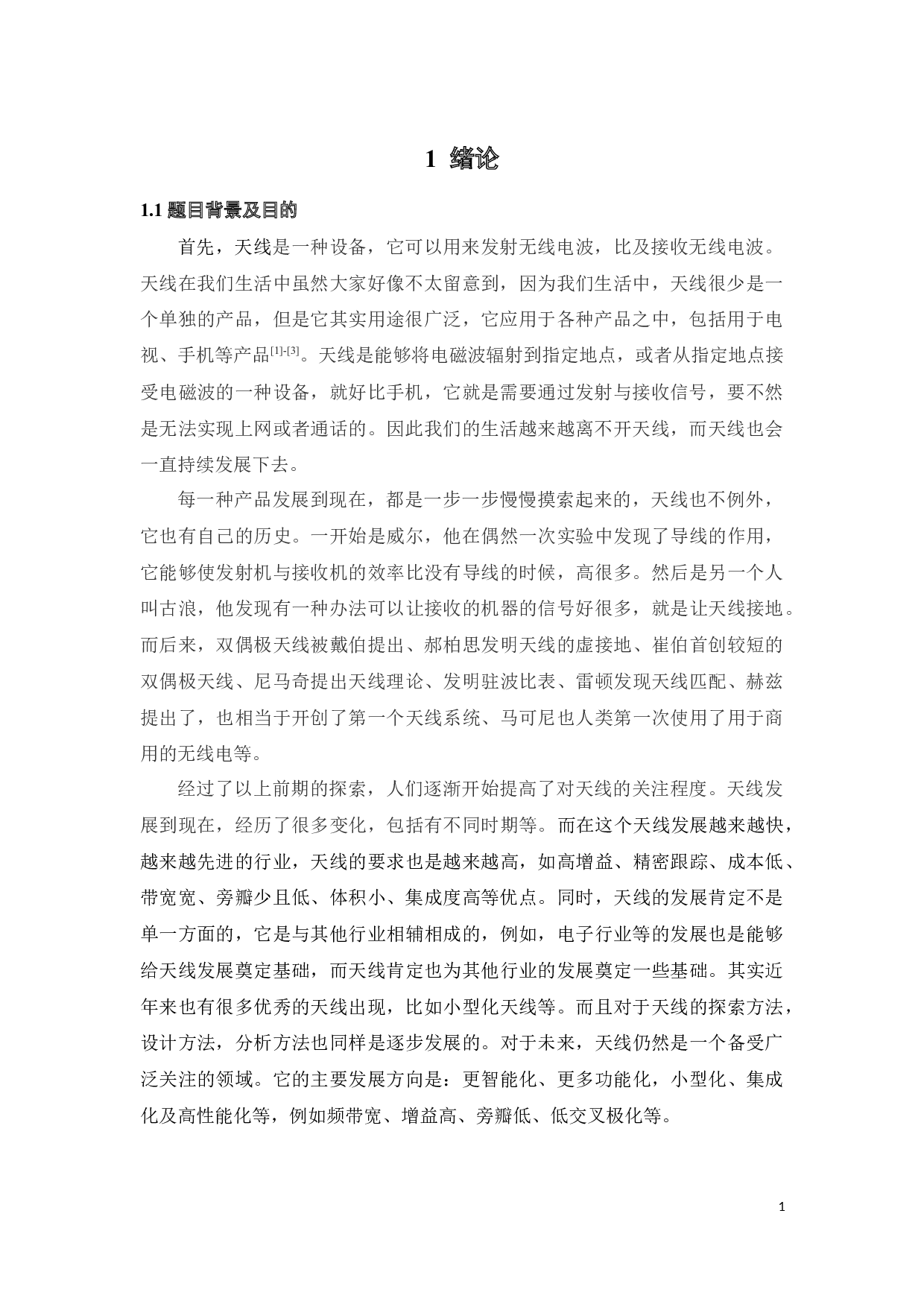 1 绪论

1.1 题目背景及目的

首先，天线是一种设备，它可以用来发射无线电波，比及接收无线电波。天线在我们生活中虽然大家好像不太留意到，因为我们生活中，天线很少是一个单独的产品，但是它其实用途很广泛，它应用于各种产品之中，包括用于电视、手机等产品$^{[1]-[3]}$。天线是能够将电磁波辐射到指定地点，或者从指定地点接受电磁波的一种设备，就好比手机，它就是需要通过发射与接收信号，要不然是无法实现上网或者通话的。因此我们的生活越来越离不开天线，而天线也会一直持续发展下去。

每一种产品发展到现在，都是一步一步慢慢摸索起来的，天线也不例外，它也有自己的历史。一开始是威尔，他在偶然一次实验中发现了导线的作用，它能够使发射机与接收机的效率比没有导线的时候，高很多。然后是另一个人叫古浪，他发现有一种办法可以让接收的机器的信号好很多，就是让天线接地。而后来，双偶极天线被戴伯提出、郝柏思发明天线的虚接地、崔伯首创较短的双偶极天线、尼马奇提出天线理论、发明驻波比表、雷顿发现天线匹配、赫兹提出了，也相当于开创了第一个天线系统、马可尼也人类第一次使用了用于商用的无线电等。

经过了以上前期的探索，人们逐渐开始提高了对天线的关注程度。天线发展到现在，经历了很多变化，包括有不同时期等。而在这个天线发展越来越快，越来越先进的行业，天线的要求也是越来越高，如高增益、精密跟踪、成本低、带宽宽、旁瓣少且低、体积小、集成度高等优点。同时，天线的发展肯定不是单一方面的，它是与其他行业相辅相成的，例如，电子行业等的发展也是能够给天线发展奠定基础，而天线肯定也为其他行业的发展奠定一些基础。其实近年来也有很多优秀的天线出现，比如小型化天线等。而且对于天线的探索方法，设计方法，分析方法也同样是逐步发展的。对于未来，天线仍然是一个备受广泛关注的领域。它的主要发展方向是：更智能化、更多功能化，小型化、集成化及高性能化等，例如频带宽、增益高、旁瓣低、低交叉极化等。

1